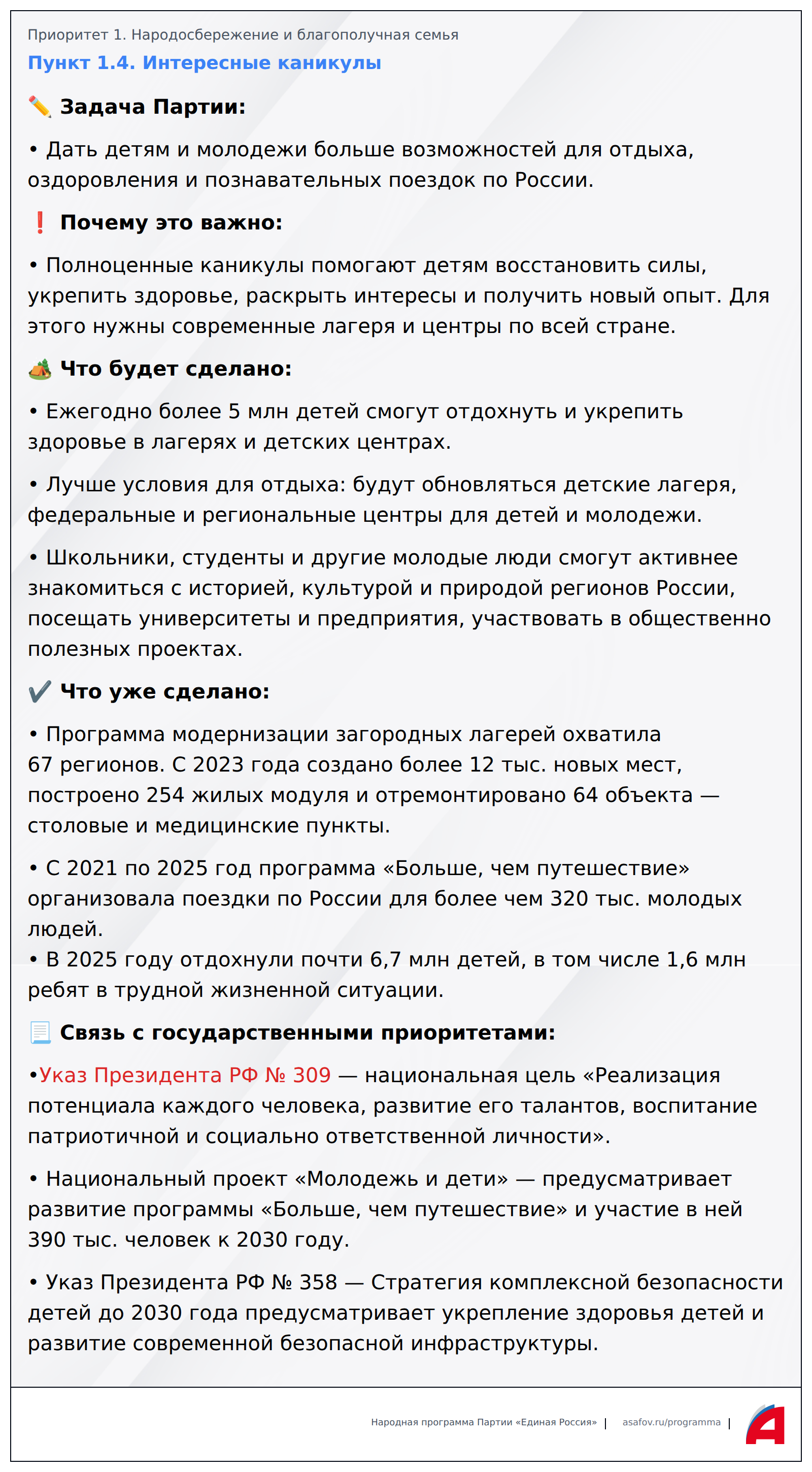 Приоритет 1. Народосбережение и благополучная семья

Пункт 1.4. Интересные каникулы

✏️ Задача Партии:

• Дать детям и молодежи больше возможностей для отдыха, оздоровления и познавательных поездок по России.

❗ Почему это важно:

• Полноценные каникулы помогают детям восстановить силы, укрепить здоровье, раскрыть интересы и получить новый опыт. Для этого нужны современные лагеря и центры по всей стране.

🏕️ Что будет сделано:

• Ежегодно более 5 млн детей смогут отдохнуть и укрепить здоровье в лагерях и детских центрах.

• Лучше условия для отдыха: будут обновляться детские лагеря, федеральные и региональные центры для детей и молодежи.

• Школьники, студенты и другие молодые люди смогут активнее знакомиться с историей, культурой и природой регионов России, посещать университеты и предприятия, участвовать в общественно полезных проектах.

✔️ Что уже сделано:

• Программа модернизации загородных лагерей охватила 67 регионов. С 2023 года создано более 12 тыс. новых мест, построено 254 жилых модуля и отремонтировано 64 объекта — столовые и медицинские пункты.

• С 2021 по 2025 год программа «Больше, чем путешествие» организовала поездки по России для более чем 320 тыс. молодых людей.
• В 2025 году отдохнули почти 6,7 млн детей, в том числе 1,6 млн ребят в трудной жизненной ситуации.

📃 Связь с государственными приоритетами:

•Указ Президента РФ № 309 — национальная цель «Реализация потенциала каждого человека, развитие его талантов, воспитание патриотичной и социально ответственной личности».

• Национальный проект «Молодежь и дети» — предусматривает развитие программы «Больше, чем путешествие» и участие в ней 390 тыс. человек к 2030 году.

• Указ Президента РФ № 358 — Стратегия комплексной безопасности детей до 2030 года предусматривает укрепление здоровья детей и развитие современной безопасной инфраструктуры.

Народная программа Партии «Единая Россия» | asafov.ru/programma |